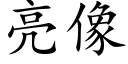 亮像